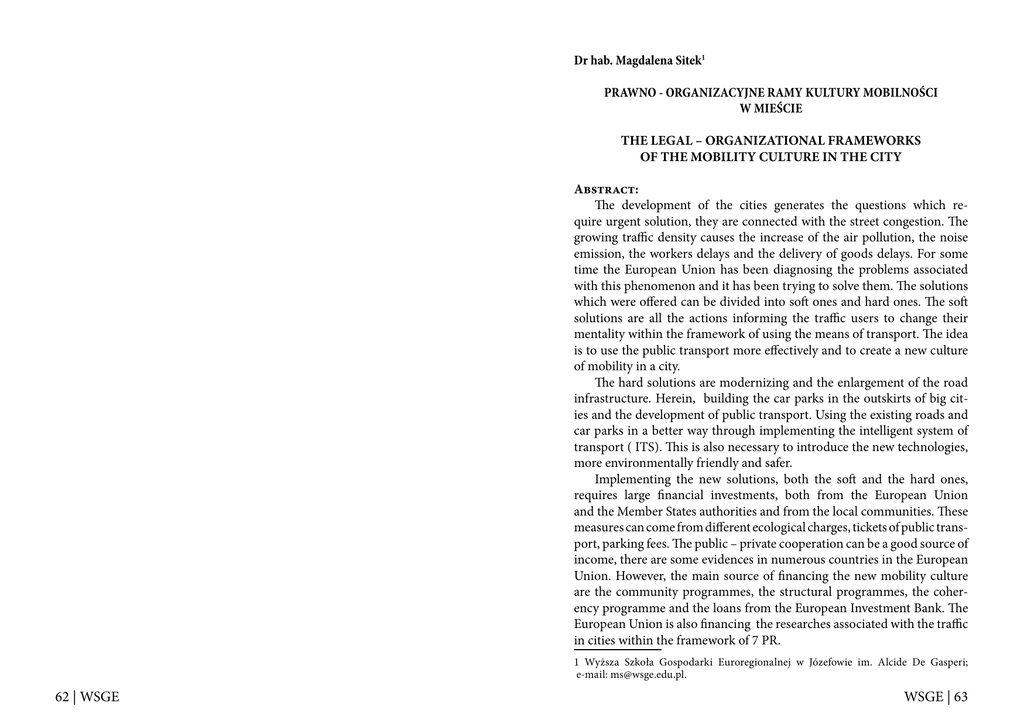 Dr hab. Magdalena Sitek$^1$

PRAWNO - ORGANIZACYJNE RAMY KULTURY MOBILNOŚCI W MIEŚCIE

THE LEGAL – ORGANIZATIONAL FRAMEWORKS OF THE MOBILITY CULTURE IN THE CITY

Abstract:
The development of the cities generates the questions which require urgent solution, they are connected with the street congestion. The growing traffic density causes the increase of the air pollution, the noise emission, the workers delays and the delivery of goods delays. For some time the European Union has been diagnosing the problems associated with this phenomenon and it has been trying to solve them. The solutions which were offered can be divided into soft ones and hard ones. The soft solutions are all the actions informing the traffic users to change their mentality within the framework of using the means of transport. The idea is to use the public transport more effectively and to create a new culture of mobility in a city.
The hard solutions are modernizing and the enlargement of the road infrastructure. Herein, building the car parks in the outskirts of big cities and the development of public transport. Using the existing roads and car parks in a better way through implementing the intelligent system of transport ( ITS). This is also necessary to introduce the new technologies, more environmentally friendly and safer.
Implementing the new solutions, both the soft and the hard ones, requires large financial investments, both from the European Union and the Member States authorities and from the local communities. These measures can come from different ecological charges, tickets of public transport, parking fees. The public – private cooperation can be a good source of income, there are some evidences in numerous countries in the European Union. However, the main source of financing the new mobility culture are the community programmes, the structural programmes, the coherency programme and the loans from the European Investment Bank. The European Union is also financing the researches associated with the traffic in cities within the framework of 7 PR.

1 Wyższa Szkoła Gospodarki Euroregionalnej w Józefowie im. Alcide De Gasperi; e-mail: ms@wsge.edu.pl.

62 | WSGE

WSGE | 63